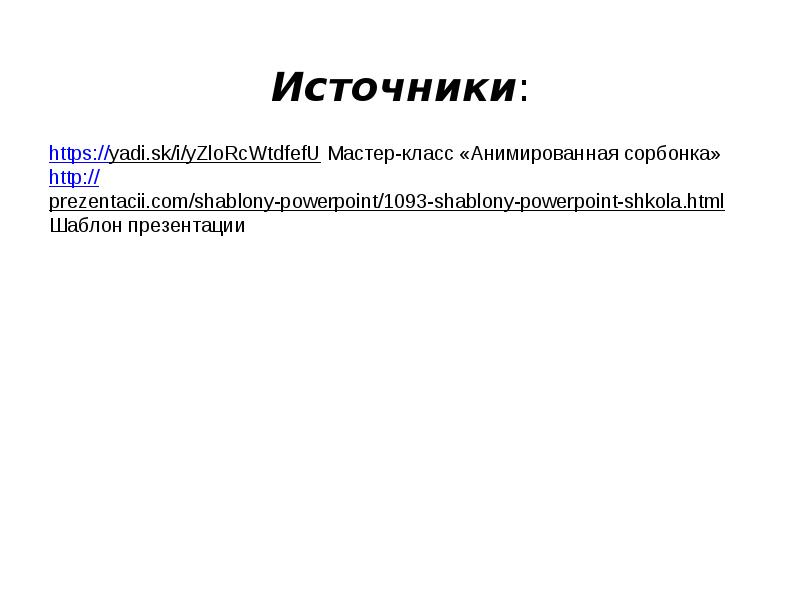 Источники:

https://yadi.sk/i/yZloRcWtdfefU Мастер-класс «Анимированная сорбонка»
http://prezentacii.com/shablony-powerpoint/1093-shablony-powerpoint-shkola.html
Шаблон презентации